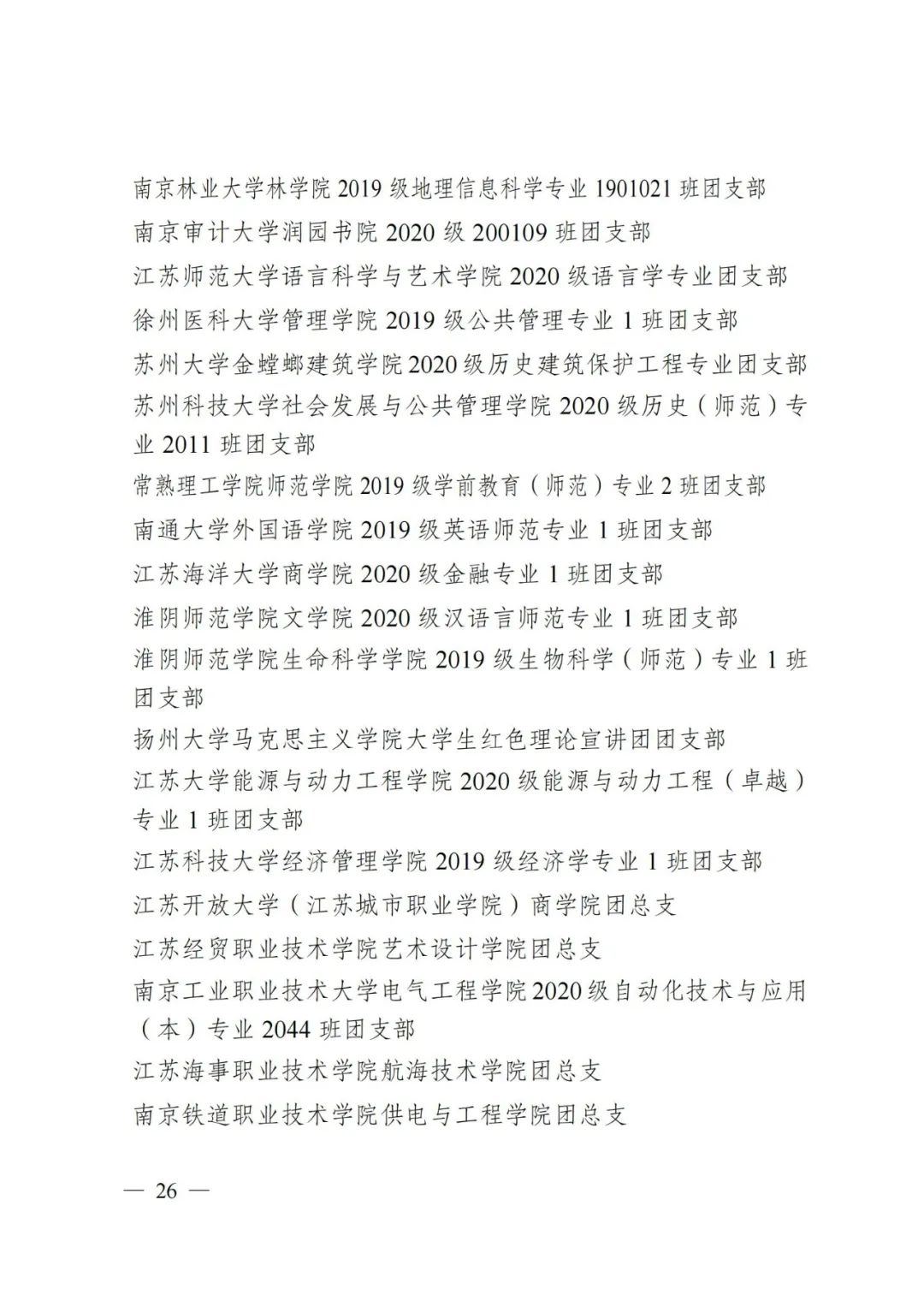 南京林业大学林学院 2019 级地理信息科学专业 1901021 班团支部
南京审计大学润园书院 2020 级 200109 班团支部
江苏师范大学语言科学与艺术学院 2020 级语言学专业团支部
徐州医科大学管理学院 2019 级公共管理专业 1 班团支部
苏州大学金螳螂建筑学院 2020 级历史建筑保护工程专业团支部
苏州科技大学社会发展与公共管理学院 2020 级历史（师范）专业 2011 班团支部
常熟理工学院师范学院 2019 级学前教育（师范）专业 2 班团支部
南通大学外国语学院 2019 级英语师范专业 1 班团支部
江苏海洋大学商学院 2020 级金融专业 1 班团支部
淮阴师范学院文学院 2020 级汉语言师范专业 1 班团支部
淮阴师范学院生命科学学院 2019 级生物科学（师范）专业 1 班团支部
扬州大学马克思主义学院大学生红色理论宣讲团团支部
江苏大学能源与动力工程学院 2020 级能源与动力工程（卓越）专业 1 班团支部
江苏科技大学经济管理学院 2019 级经济学专业 1 班团支部
江苏开放大学（江苏城市职业学院）商学院团总支
江苏经贸职业技术学院艺术设计学院团总支
南京工业职业技术大学电气工程学院 2020 级自动化技术与应用（本）专业 2044 班团支部
江苏海事职业技术学院航海技术学院团总支
南京铁道职业技术学院供电与工程学院团总支

— 26 —